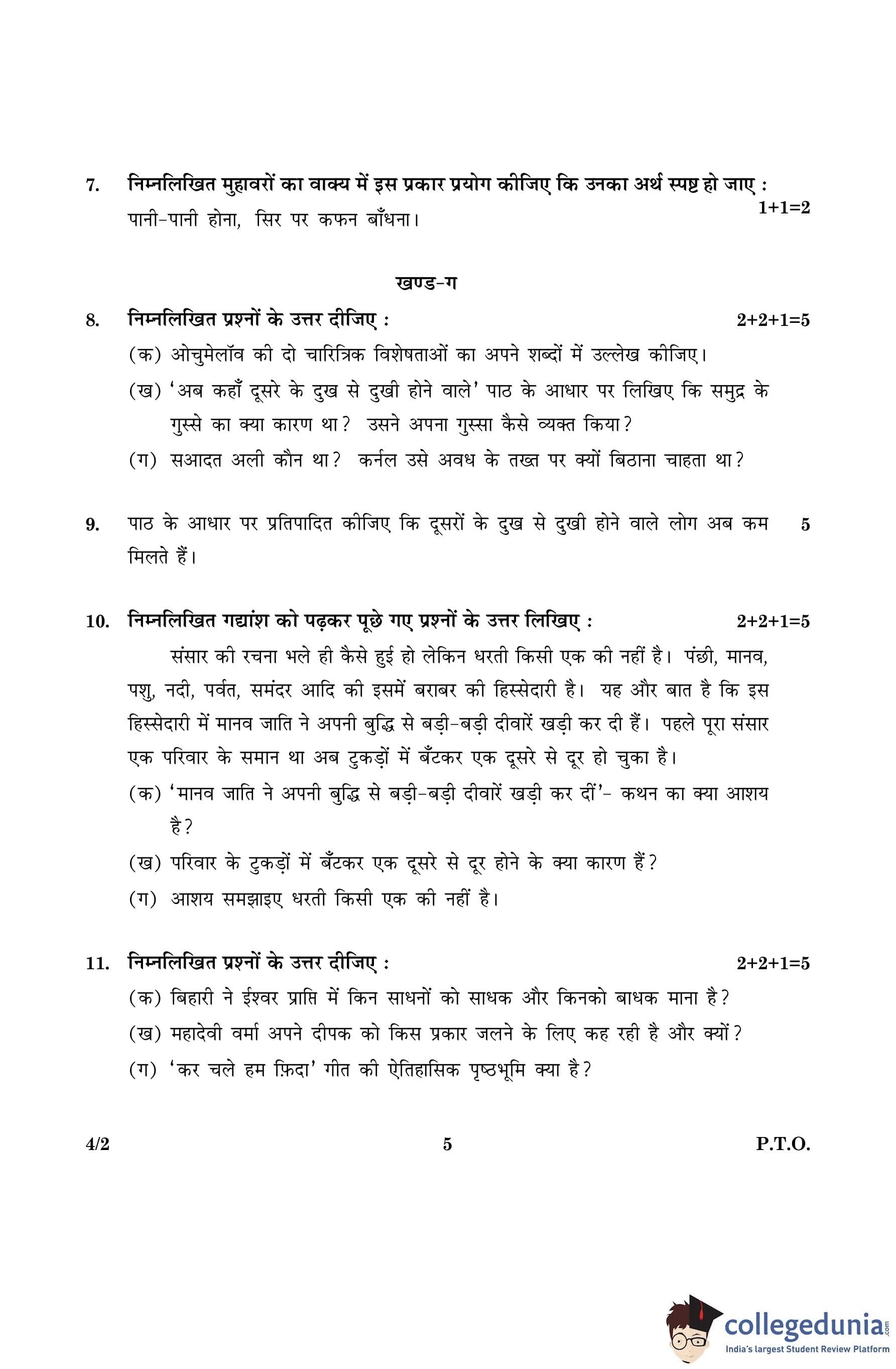 7. निम्नलिखित मुहावरों का वाक्य में इस प्रकार प्रयोग कीजिए कि उनका अर्थ स्पष्ट हो जाए : 1+1=2
पानी-पानी होना, सिर पर कफन बाँधना।

खण्ड-ग

8. निम्नलिखित प्रश्नों के उत्तर दीजिए : 2+2+1=5
(क) ओचुमेलॉव की दो चारित्रिक विशेषताओं का अपने शब्दों में उल्लेख कीजिए।
(ख) 'अब कहाँ दूसरे के दुख से दुखी होने वाले' पाठ के आधार पर लिखिए कि समुद्र के गुस्से का क्या कारण था? उसने अपना गुस्सा कैसे व्यक्त किया?
(ग) सआदत अली कौन था? कर्नल उसे अवध के तख्त पर क्यों बिठाना चाहता था?

9. पाठ के आधार पर प्रतिपादित कीजिए कि दूसरों के दुख से दुखी होने वाले लोग अब कम मिलते हैं। 5

10. निम्नलिखित गद्यांश को पढ़कर पूछे गए प्रश्नों के उत्तर लिखिए : 2+2+1=5
संसार की रचना भले ही कैसे हुई हो लेकिन धरती किसी एक की नहीं है। पंछी, मानव, पशु, नदी, पर्वत, समंदर आदि की इसमें बराबर की हिस्सेदारी है। यह और बात है कि इस हिस्सेदारी में मानव जाति ने अपनी बुद्धि से बड़ी-बड़ी दीवारें खड़ी कर दी हैं। पहले पूरा संसार एक परिवार के समान था अब टुकड़ों में बँटकर एक दूसरे से दूर हो चुका है।
(क) 'मानव जाति ने अपनी बुद्धि से बड़ी-बड़ी दीवारें खड़ी कर दीं'- कथन का क्या आशय है?
(ख) परिवार के टुकड़ों में बँटकर एक दूसरे से दूर होने के क्या कारण हैं?
(ग) आशय समझाइए धरती किसी एक की नहीं है।

11. निम्नलिखित प्रश्नों के उत्तर दीजिए : 2+2+1=5
(क) बिहारी ने ईश्वर प्राप्ति में किन साधनों को साधक और किनको बाधक माना है?
(ख) महादेवी वर्मा अपने दीपक को किस प्रकार जलने के लिए कह रही है और क्यों?
(ग) 'कर चले हम फ़िदा' गीत की ऐतिहासिक पृष्ठभूमि क्या है?

4/2 5 P.T.O.

collegedunia.com
India's largest Student Review Platform